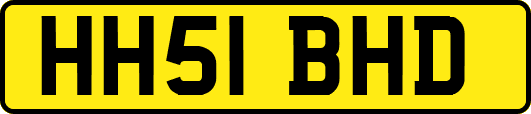 HH51 BHD